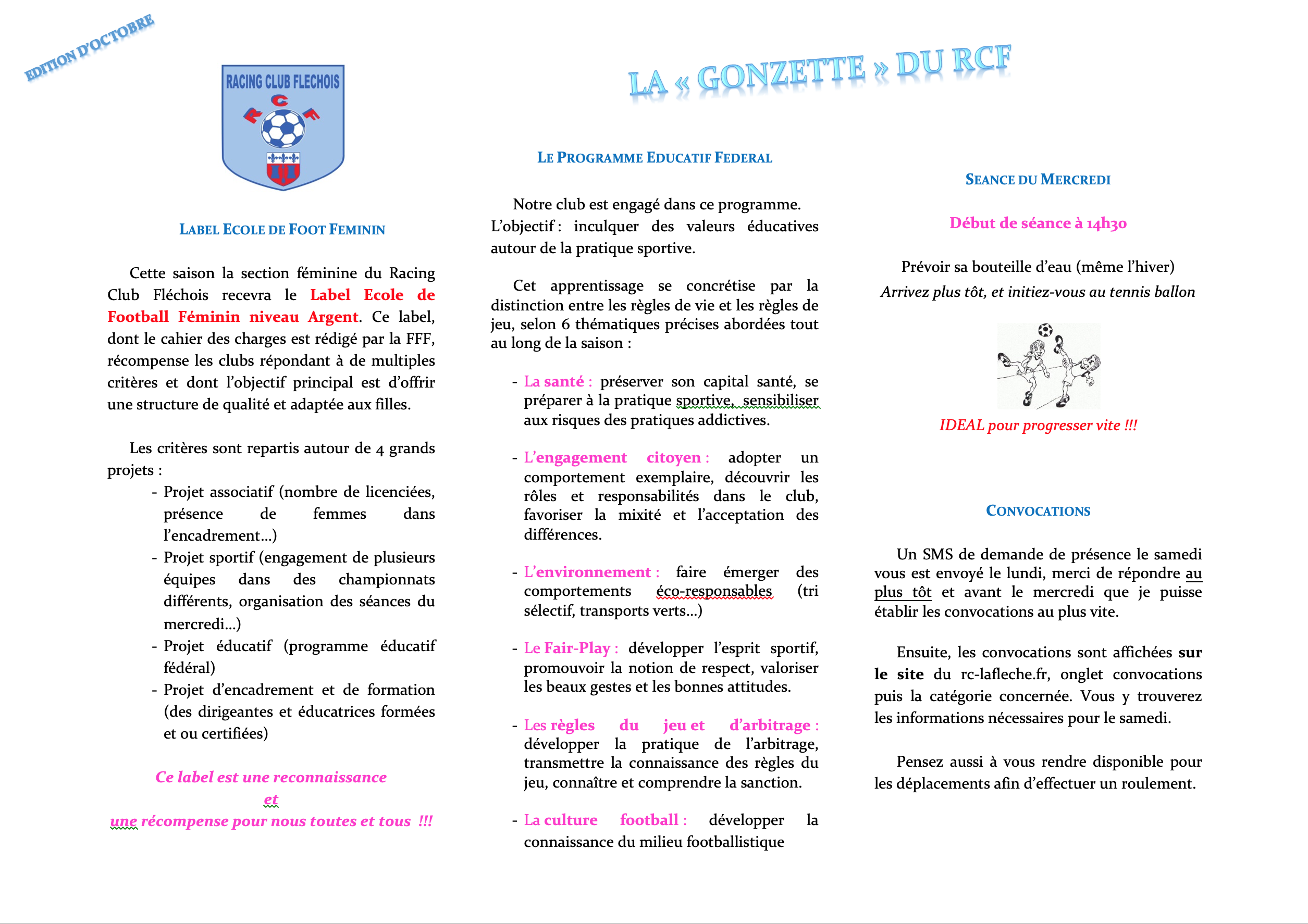 EDITION D'OCTOBRE

RACING CLUB FLECHOIS

R C F

LA « GONZETTE » DU RCF

LABEL ECOLE DE FOOT FEMININ

Cette saison la section féminine du Racing Club Fléchois recevra le Label Ecole de Football Féminin niveau Argent. Ce label, dont le cahier des charges est rédigé par la FFF, récompense les clubs répondant à de multiples critères et dont l'objectif principal est d'offrir une structure de qualité et adaptée aux filles.

Les critères sont repartis autour de 4 grands projets :
- Projet associatif (nombre de licenciées, présence de femmes dans l'encadrement…)
- Projet sportif (engagement de plusieurs équipes dans des championnats différents, organisation des séances du mercredi…)
- Projet éducatif (programme éducatif fédéral)
- Projet d'encadrement et de formation (des dirigeantes et éducatrices formées et ou certifiées)

Ce label est une reconnaissance
et
une récompense pour nous toutes et tous !!!

LE PROGRAMME EDUCATIF FEDERAL

Notre club est engagé dans ce programme. L'objectif : inculquer des valeurs éducatives autour de la pratique sportive.

Cet apprentissage se concrétise par la distinction entre les règles de vie et les règles de jeu, selon 6 thématiques précises abordées tout au long de la saison :

- La santé : préserver son capital santé, se préparer à la pratique sportive, sensibiliser aux risques des pratiques addictives.

- L'engagement citoyen : adopter un comportement exemplaire, découvrir les rôles et responsabilités dans le club, favoriser la mixité et l'acceptation des différences.

- L'environnement : faire émerger des comportements éco-responsables (tri sélectif, transports verts…)

- Le Fair-Play : développer l'esprit sportif, promouvoir la notion de respect, valoriser les beaux gestes et les bonnes attitudes.

- Les règles du jeu et d'arbitrage : développer la pratique de l'arbitrage, transmettre la connaissance des règles du jeu, connaître et comprendre la sanction.

- La culture football : développer la connaissance du milieu footballistique

SEANCE DU MERCREDI

Début de séance à 14h30

Prévoir sa bouteille d'eau (même l'hiver)
Arrivez plus tôt, et initiez-vous au tennis ballon

IDEAL pour progresser vite !!!

CONVOCATIONS

Un SMS de demande de présence le samedi vous est envoyé le lundi, merci de répondre au plus tôt et avant le mercredi que je puisse établir les convocations au plus vite.

Ensuite, les convocations sont affichées sur le site du rc-lafleche.fr, onglet convocations puis la catégorie concernée. Vous y trouverez les informations nécessaires pour le samedi.

Pensez aussi à vous rendre disponible pour les déplacements afin d'effectuer un roulement.